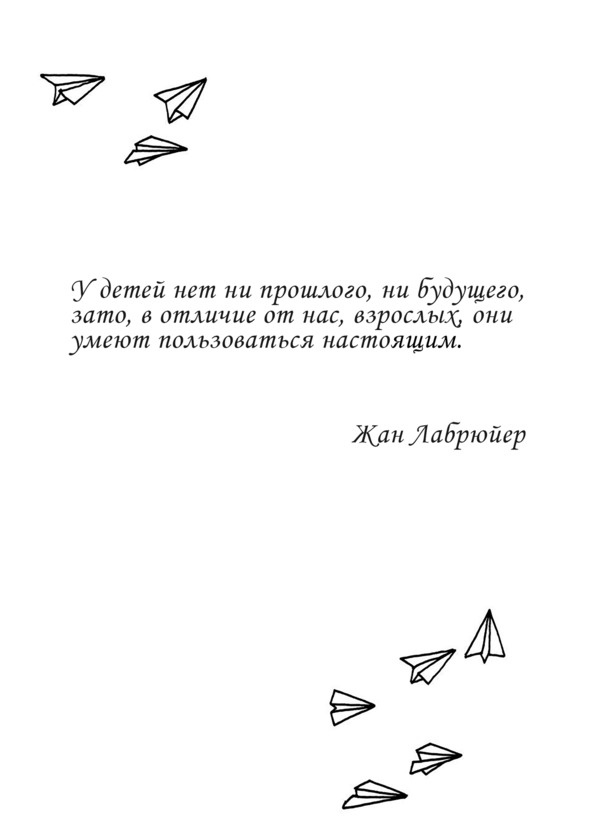 У детей нет ни прошлого, ни будущего, зато, в отличие от нас, взрослых, они умеют пользоваться настоящим.

Жан Лабрюйер